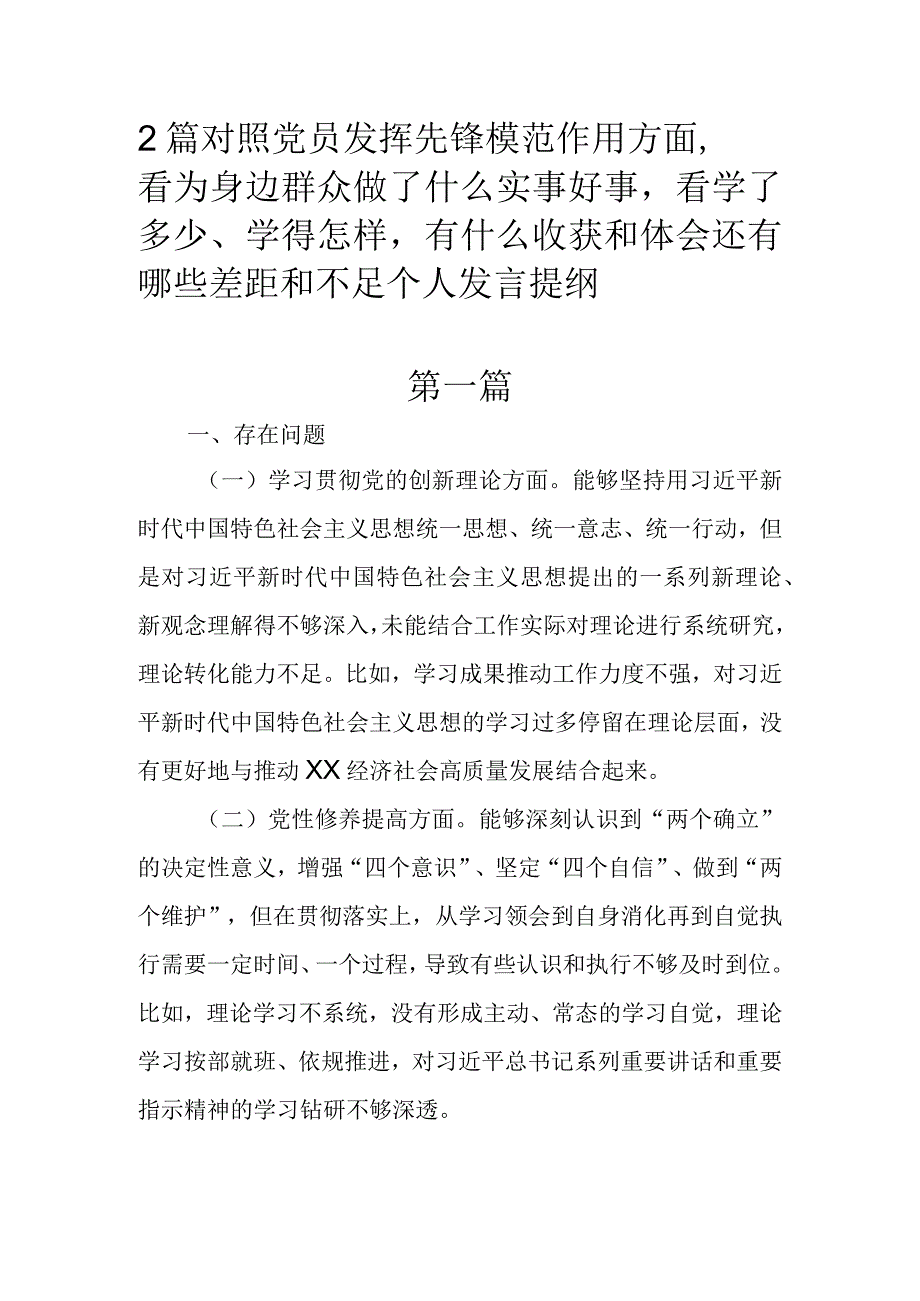 2篇对照党员发挥先锋模范作用方面，看为身边群众做了什么实事好事，看学了多少、学得怎样，有什么收获和体会还有哪些差距和不足个人发言提纲

第一篇

一、存在问题

（一）学习贯彻党的创新理论方面。能够坚持用习近平新时代中国特色社会主义思想统一思想、统一意志、统一行动，但是对习近平新时代中国特色社会主义思想提出的一系列新理论、新观念理解得不够深入，未能结合工作实际对理论进行系统研究，理论转化能力不足。比如，学习成果推动工作力度不强，对习近平新时代中国特色社会主义思想的学习过多停留在理论层面，没有更好地与推动XX经济社会高质量发展结合起来。

（二）党性修养提高方面。能够深刻认识到“两个确立”的决定性意义，增强“四个意识”、坚定“四个自信”、做到“两个维护”，但在贯彻落实上，从学习领会到自身消化再到自觉执行需要一定时间、一个过程，导致有些认识和执行不够及时到位。比如，理论学习不系统，没有形成主动、常态的学习自觉，理论学习按部就班、依规推进，对习近平总书记系列重要讲话和重要指示精神的学习钻研不够深透。